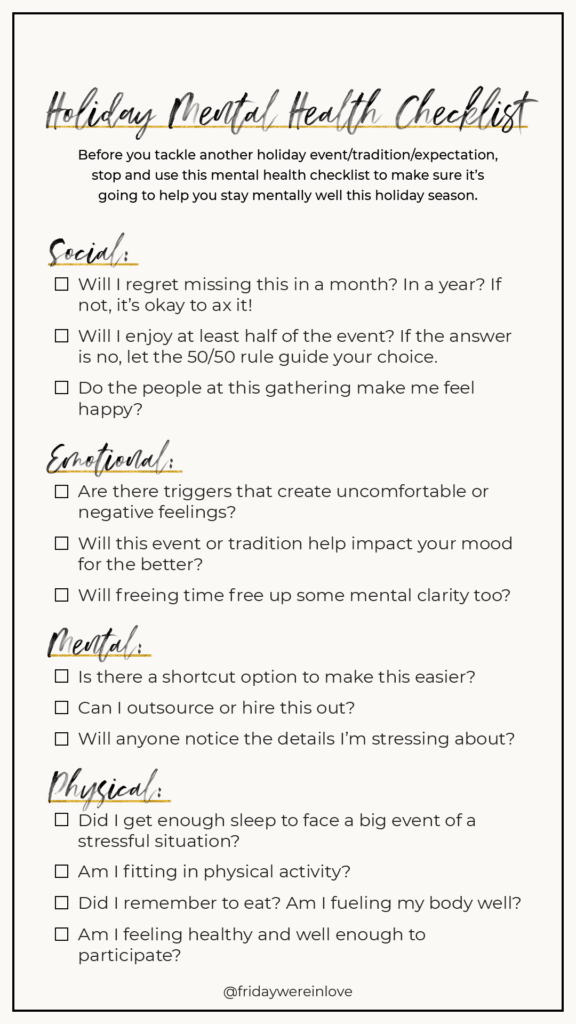 Holiday Mental Health Checklist

Before you tackle another holiday event/tradition/expectation, stop and use this mental health checklist to make sure it's going to help you stay mentally well this holiday season.

Social:

☐ Will I regret missing this in a month? In a year? If not, it's okay to ax it!

☐ Will I enjoy at least half of the event? If the answer is no, let the 50/50 rule guide your choice.

☐ Do the people at this gathering make me feel happy?

Emotional:

☐ Are there triggers that create uncomfortable or negative feelings?

☐ Will this event or tradition help impact your mood for the better?

☐ Will freeing time free up some mental clarity too?

Mental:

☐ Is there a shortcut option to make this easier?

☐ Can I outsource or hire this out?

☐ Will anyone notice the details I'm stressing about?

Physical:

☐ Did I get enough sleep to face a big event of a stressful situation?

☐ Am I fitting in physical activity?

☐ Did I remember to eat? Am I fueling my body well?

☐ Am I feeling healthy and well enough to participate?

@fridaywereinlove